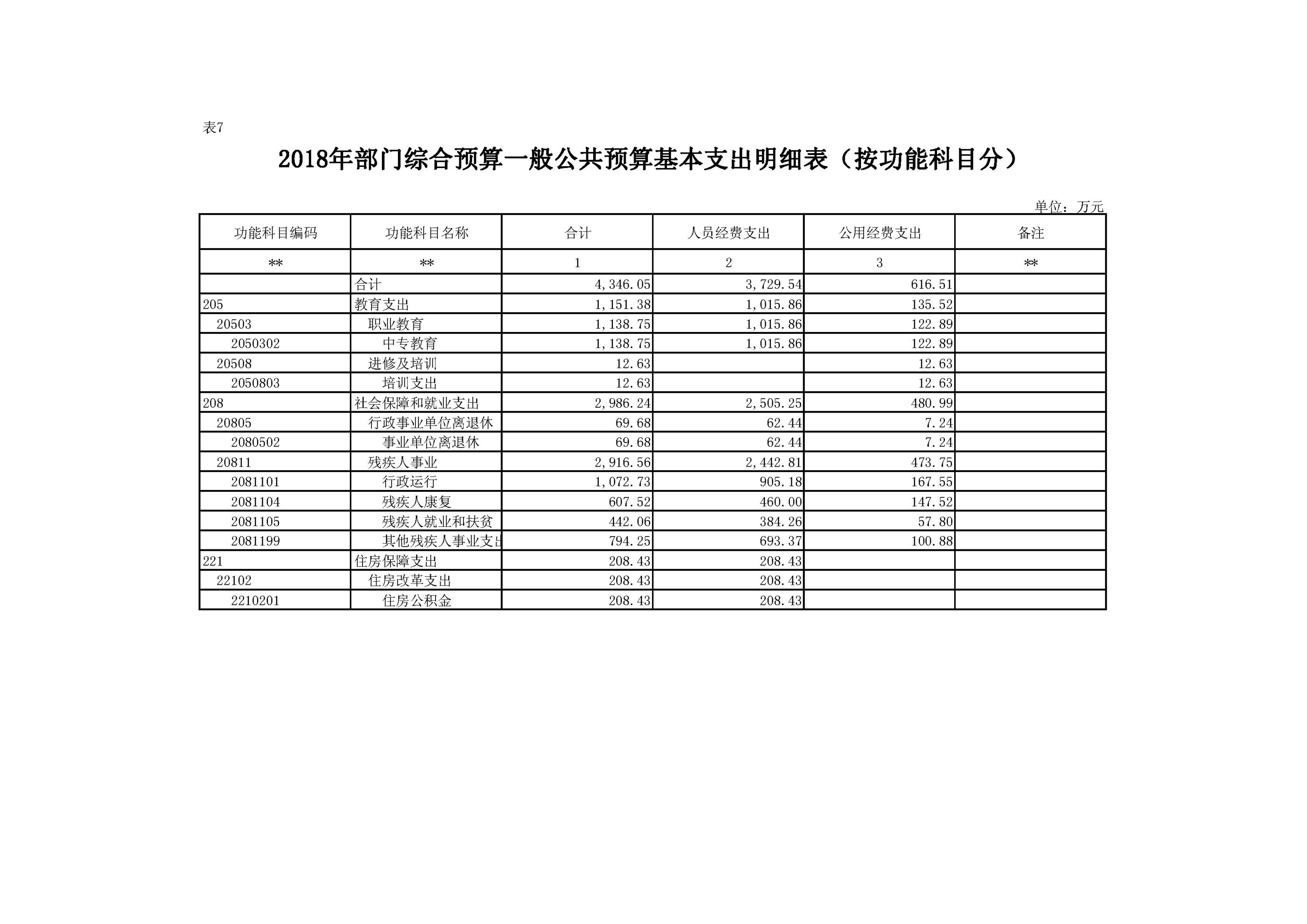 表7

2018年部门综合预算一般公共预算基本支出明细表（按功能科目分）

单位：万元

| 功能科目编码 | 功能科目名称 | 合计 | 人员经费支出 | 公用经费支出 | 备注 |
|---|---|---|---|---|---|
| ** | ** | 1 | 2 | 3 | ** |
|  | 合计 | 4,346.05 | 3,729.54 | 616.51 |  |
| 205 | 教育支出 | 1,151.38 | 1,015.86 | 135.52 |  |
| 20503 | 职业教育 | 1,138.75 | 1,015.86 | 122.89 |  |
| 2050302 | 中专教育 | 1,138.75 | 1,015.86 | 122.89 |  |
| 20508 | 进修及培训 | 12.63 |  | 12.63 |  |
| 2050803 | 培训支出 | 12.63 |  | 12.63 |  |
| 208 | 社会保障和就业支出 | 2,986.24 | 2,505.25 | 480.99 |  |
| 20805 | 行政事业单位离退休 | 69.68 | 62.44 | 7.24 |  |
| 2080502 | 事业单位离退休 | 69.68 | 62.44 | 7.24 |  |
| 20811 | 残疾人事业 | 2,916.56 | 2,442.81 | 473.75 |  |
| 2081101 | 行政运行 | 1,072.73 | 905.18 | 167.55 |  |
| 2081104 | 残疾人康复 | 607.52 | 460.00 | 147.52 |  |
| 2081105 | 残疾人就业和扶贫 | 442.06 | 384.26 | 57.80 |  |
| 2081199 | 其他残疾人事业支出 | 794.25 | 693.37 | 100.88 |  |
| 221 | 住房保障支出 | 208.43 | 208.43 |  |  |
| 22102 | 住房改革支出 | 208.43 | 208.43 |  |  |
| 2210201 | 住房公积金 | 208.43 | 208.43 |  |  |